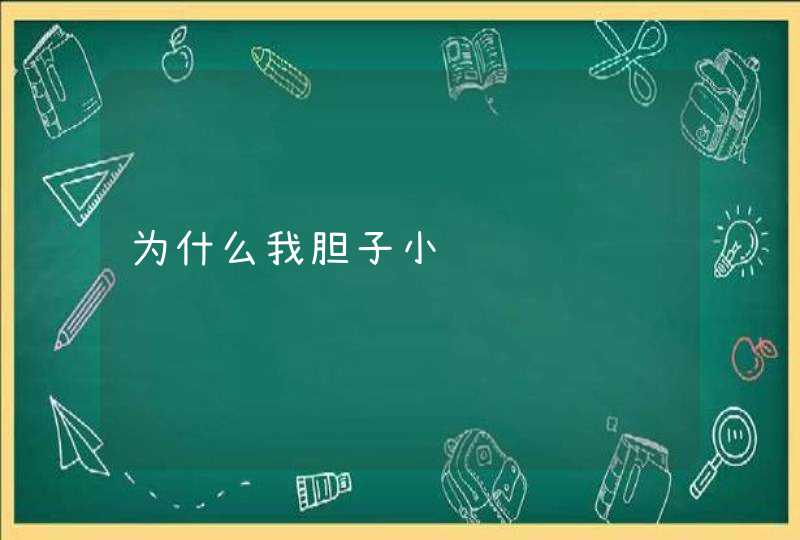 为什么我胆子小